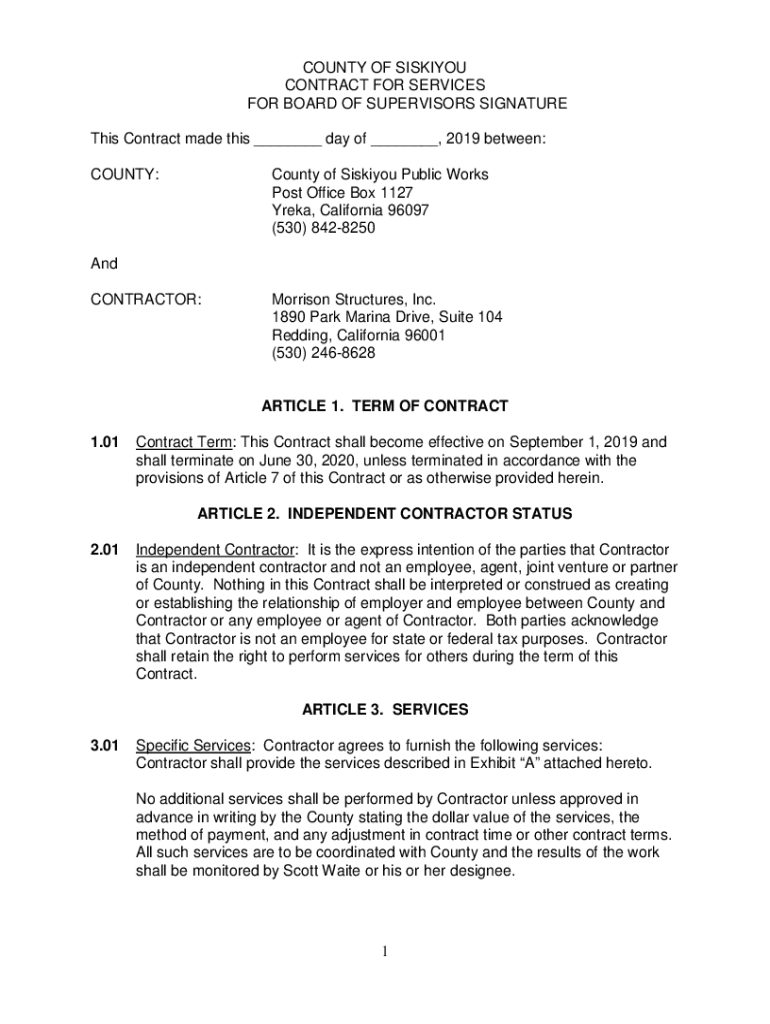 COUNTY OF SISKIYOU
CONTRACT FOR SERVICES
FOR BOARD OF SUPERVISORS SIGNATURE

This Contract made this ________ day of ________, 2019 between:

COUNTY: County of Siskiyou Public Works
Post Office Box 1127
Yreka, California 96097
(530) 842-8250

And

CONTRACTOR: Morrison Structures, Inc.
1890 Park Marina Drive, Suite 104
Redding, California 96001
(530) 246-8628

ARTICLE 1. TERM OF CONTRACT

1.01 Contract Term: This Contract shall become effective on September 1, 2019 and shall terminate on June 30, 2020, unless terminated in accordance with the provisions of Article 7 of this Contract or as otherwise provided herein.

ARTICLE 2. INDEPENDENT CONTRACTOR STATUS

2.01 Independent Contractor: It is the express intention of the parties that Contractor is an independent contractor and not an employee, agent, joint venture or partner of County. Nothing in this Contract shall be interpreted or construed as creating or establishing the relationship of employer and employee between County and Contractor or any employee or agent of Contractor. Both parties acknowledge that Contractor is not an employee for state or federal tax purposes. Contractor shall retain the right to perform services for others during the term of this Contract.

ARTICLE 3. SERVICES

3.01 Specific Services: Contractor agrees to furnish the following services: Contractor shall provide the services described in Exhibit “A” attached hereto.

No additional services shall be performed by Contractor unless approved in advance in writing by the County stating the dollar value of the services, the method of payment, and any adjustment in contract time or other contract terms. All such services are to be coordinated with County and the results of the work shall be monitored by Scott Waite or his or her designee.

1